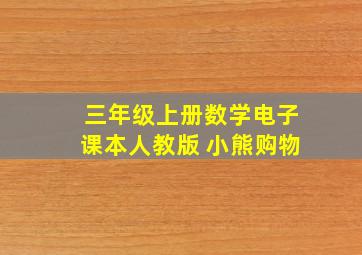 三年级上册数学电子课本人教版 小熊购物